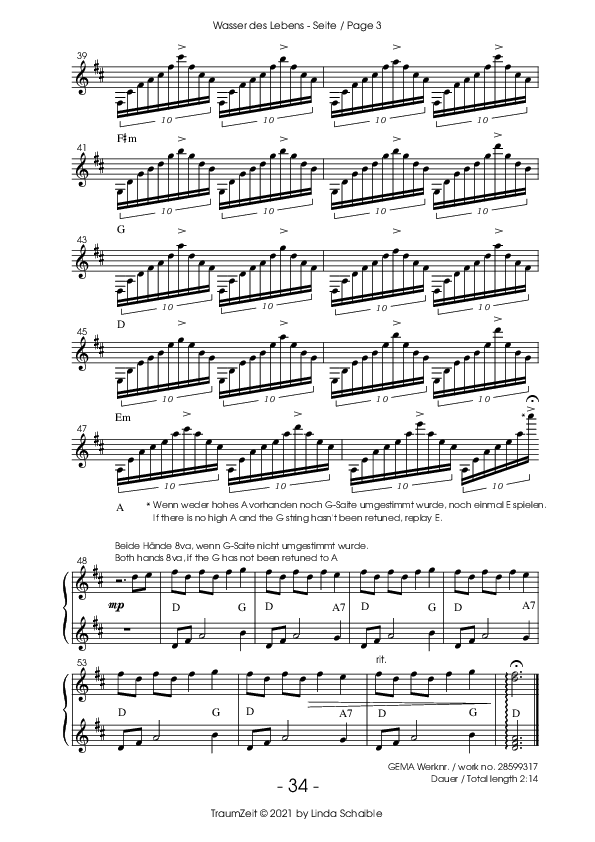 Wasser des Lebens - Seite / Page 3

39

10 10 10 10

F♯m

41

10 10 10 10

G

43

10 10 10 10

D

45

10 10 10 10

Em

47

10 10 10

A

* Wenn weder hohes A vorhanden noch G-Saite umgestimmt wurde, noch einmal E spielen.
If there is no high A and the G string hasn't been retuned, replay E.

Beide Hände 8va, wenn G-Saite nicht umgestimmt wurde.
Both hands 8va, if the G has not been retuned to A

48

mp

D G D A7 D G D A7

53

rit.

D G D A7 D G D

GEMA Werknr. / work no. 28599317
Dauer / Total length 2:14

- 34 -

TraumZeit © 2021 by Linda Schaible